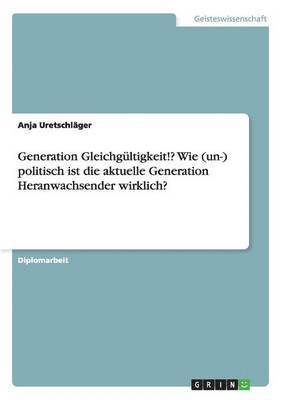 Geisteswissenschaft

Anja Uretschläger

Generation Gleichgültigkeit!? Wie (un-) politisch ist die aktuelle Generation Heranwachsender wirklich?

Diplomarbeit

GRIN